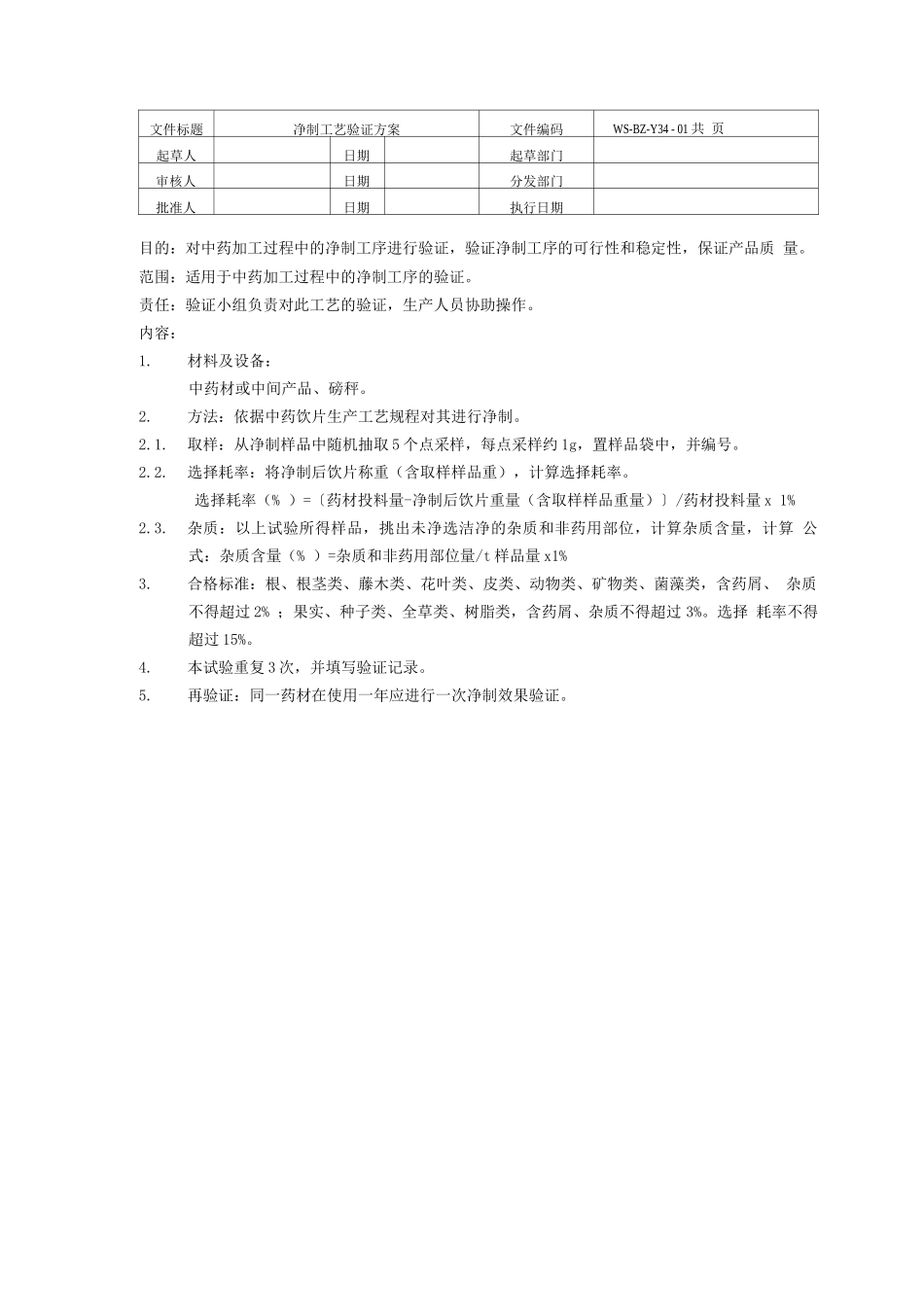 | 文件标题 | 净制工艺验证方案 | | 文件编码 | WS-BZ-Y34 - 01 共 页 |
|---|---|---|---|---|
| 起草人 | | 日期 | 起草部门 | |
| 审核人 | | 日期 | 分发部门 | |
| 批准人 | | 日期 | 执行日期 | |

目的：对中药加工过程中的净制工序进行验证，验证净制工序的可行性和稳定性，保证产品质 量。

范围：适用于中药加工过程中的净制工序的验证。

责任：验证小组负责对此工艺的验证，生产人员协助操作。

内容：

1. 材料及设备：

中药材或中间产品、磅秤。

2. 方法：依据中药饮片生产工艺规程对其进行净制。

2.1. 取样：从净制样品中随机抽取 5 个点采样，每点采样约 1g，置样品袋中，并编号。

2.2. 选择耗率：将净制后饮片称重（含取样样品重），计算选择耗率。

选择耗率（% ）=〔药材投料量-净制后饮片重量（含取样样品重量）〕/药材投料量 x 1%

2.3. 杂质：以上试验所得样品，挑出未净选洁净的杂质和非药用部位，计算杂质含量，计算 公式：杂质含量（% ）=杂质和非药用部位量/t 样品量 x1%

3. 合格标准：根、根茎类、藤木类、花叶类、皮类、动物类、矿物类、菌藻类，含药屑、 杂质不得超过 2% ；果实、种子类、全草类、树脂类，含药屑、杂质不得超过 3%。选择 耗率不得超过 15%。

4. 本试验重复 3 次，并填写验证记录。

5. 再验证：同一药材在使用一年应进行一次净制效果验证。